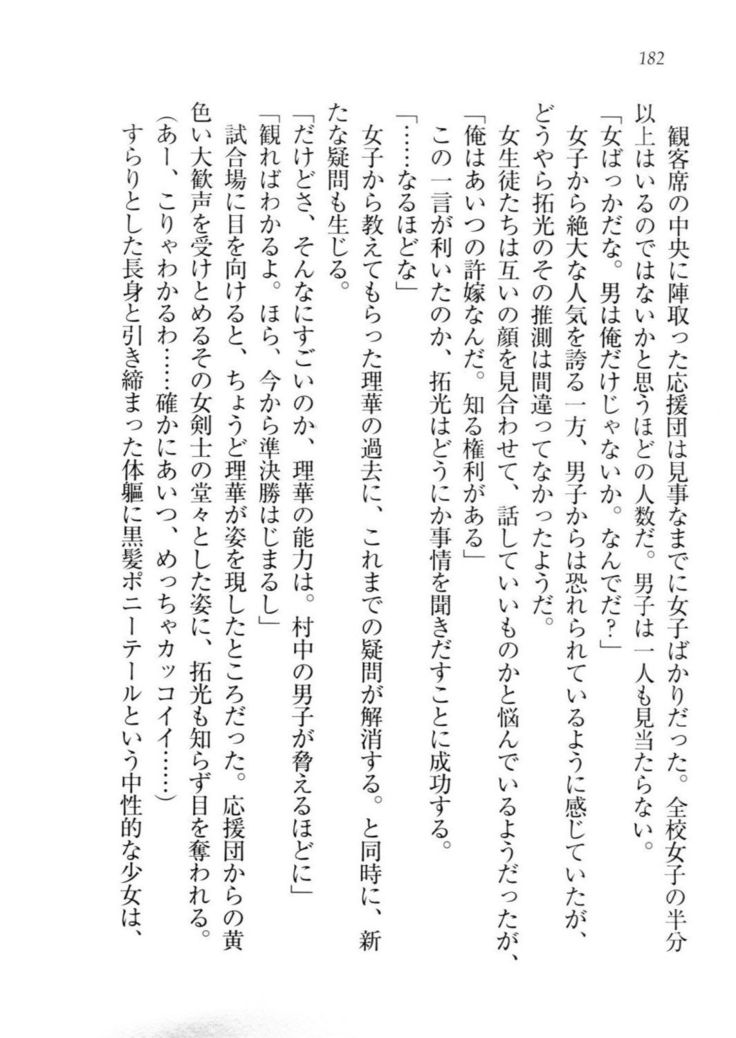 182

観客席の中央に陣取った応援団は見事なまでに女子ばかりだった。全校女子の半分以上はいるのではないかと思うほどの人数だ。男子は一人も見当たらない。

「女ばっかだな。男は俺だけじゃないか。なんでだ？」

女子から絶大な人気を誇る一方、男子からは恐れられているように感じていたが、どうやら拓光のその推測は間違ってなかったようだ。

女生徒たちは互いの顔を見合わせて、話していいものかと悩んでいるようだったが、

「俺はあいつの許嫁なんだ。知る権利がある」

この一言が利いたのか、拓光はどうにか事情を聞きだすことに成功する。

「……なるほどな」

女子から教えてもらった理華の過去に、これまでの疑問が解消する。と同時に、新たな疑問も生じる。

「だけどさ、そんなにすごいのか、理華の能力は。村中の男子が脅えるほどに」

「観ればわかるよ。ほら、今から準決勝はじまるし」

試合場に目を向けると、ちょうど理華が姿を現したところだった。応援団からの黄色い大歓声を受けとめるその女剣士の堂々とした姿に、拓光も知らず目を奪われる。

（あー、こりゃわかるわ……確かにあいつ、めっちゃカッコイイ……）

すらりとした長身と引き締まった体軀に黒髪ポニーテールという中性的な少女は、